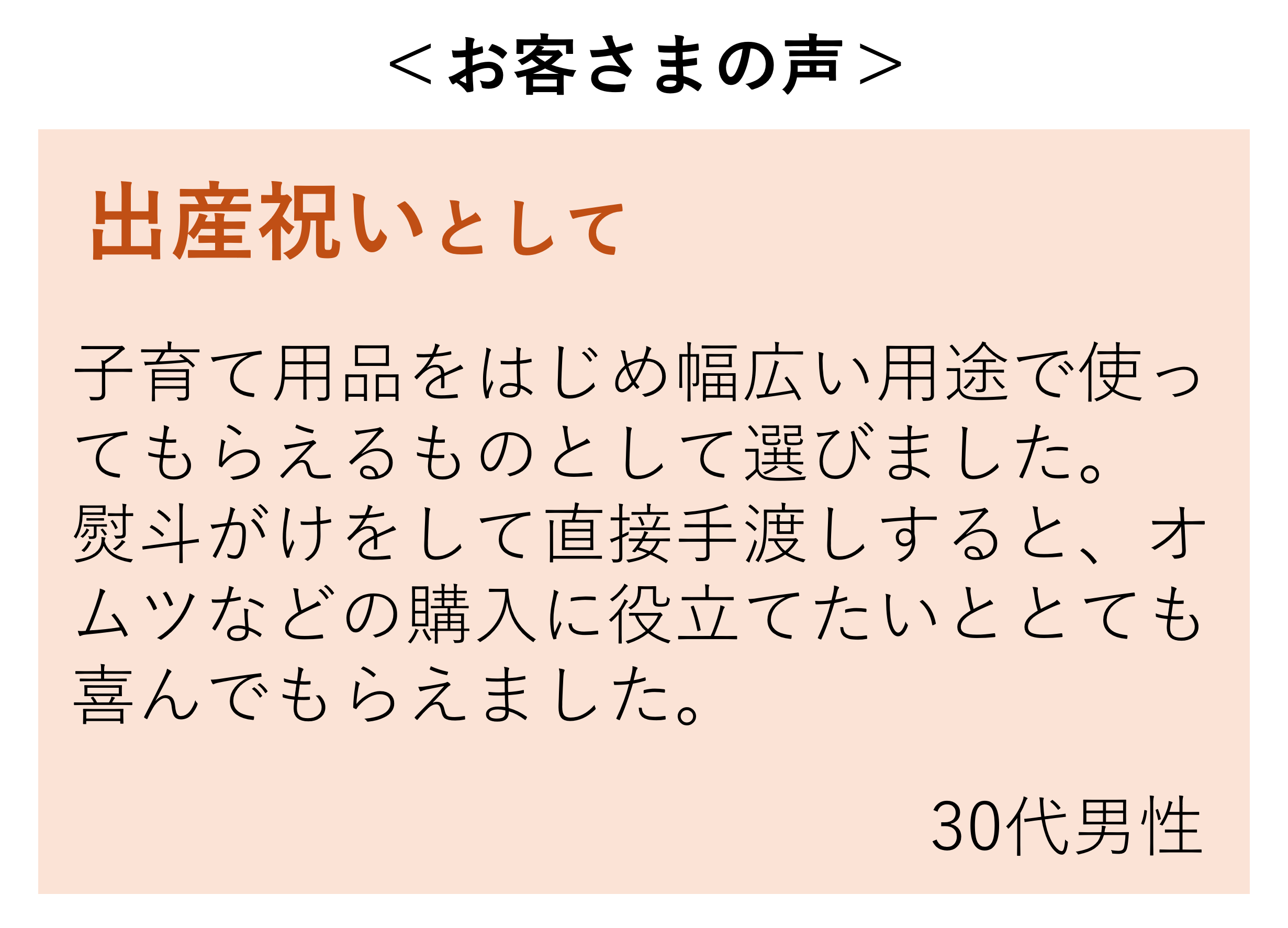 ＜お客さまの声＞

出産祝いとして

子育て用品をはじめ幅広い用途で使ってもらえるものとして選びました。
熨斗がけをして直接手渡しすると、オムツなどの購入に役立てたいととても喜んでもらえました。

30代男性